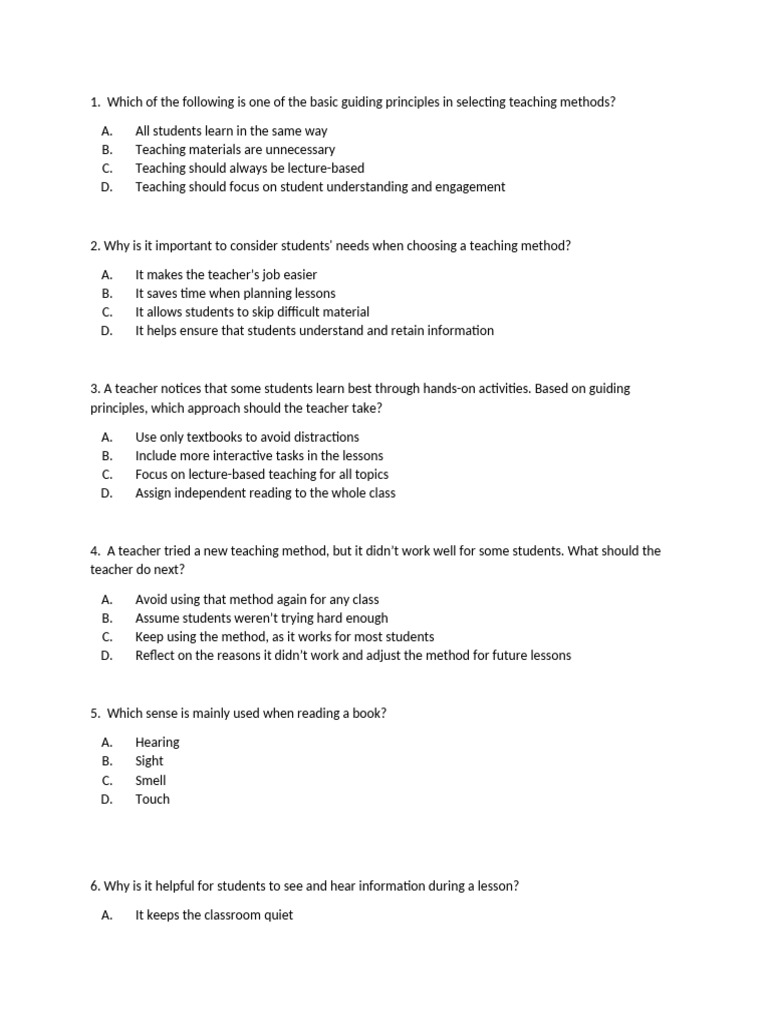 1. Which of the following is one of the basic guiding principles in selecting teaching methods?

A. All students learn in the same way
B. Teaching materials are unnecessary
C. Teaching should always be lecture-based
D. Teaching should focus on student understanding and engagement

2. Why is it important to consider students' needs when choosing a teaching method?

A. It makes the teacher's job easier
B. It saves time when planning lessons
C. It allows students to skip difficult material
D. It helps ensure that students understand and retain information

3. A teacher notices that some students learn best through hands-on activities. Based on guiding principles, which approach should the teacher take?

A. Use only textbooks to avoid distractions
B. Include more interactive tasks in the lessons
C. Focus on lecture-based teaching for all topics
D. Assign independent reading to the whole class

4. A teacher tried a new teaching method, but it didn't work well for some students. What should the teacher do next?

A. Avoid using that method again for any class
B. Assume students weren't trying hard enough
C. Keep using the method, as it works for most students
D. Reflect on the reasons it didn't work and adjust the method for future lessons

5. Which sense is mainly used when reading a book?

A. Hearing
B. Sight
C. Smell
D. Touch

6. Why is it helpful for students to see and hear information during a lesson?

A. It keeps the classroom quiet